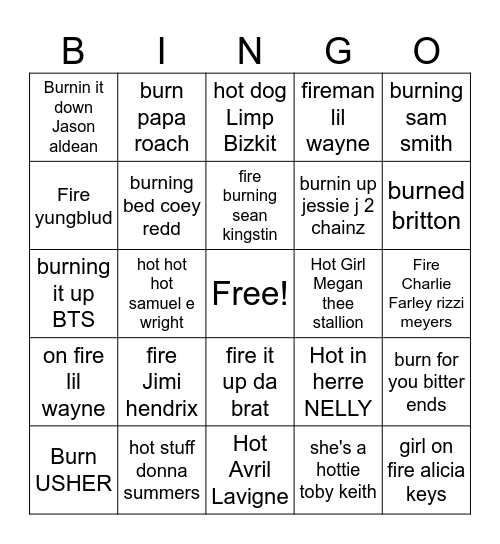 | B | I | N | G | O |
|---|---|---|---|---|
| Burnin it down Jason aldean | burn papa roach | hot dog Limp Bizkit | fireman lil wayne | burning sam smith |
| Fire yungblud | burning bed coey redd | fire burning sean kingstin | burnin up jessie j 2 chainz | burned britton |
| burning it up BTS | hot hot hot samuel e wright | Free! | Hot Girl Megan thee stallion | Fire Charlie Farley rizzi meyers |
| on fire lil wayne | fire Jimi hendrix | fire it up da brat | Hot in herre NELLY | burn for you bitter ends |
| Burn USHER | hot stuff donna summers | Hot Avril Lavigne | she's a hottie toby keith | girl on fire alicia keys |